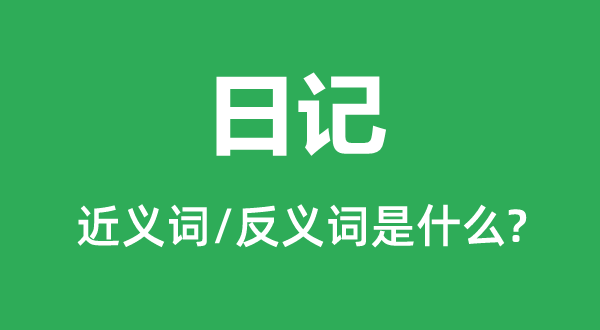 日记

近义词/反义词是什么?